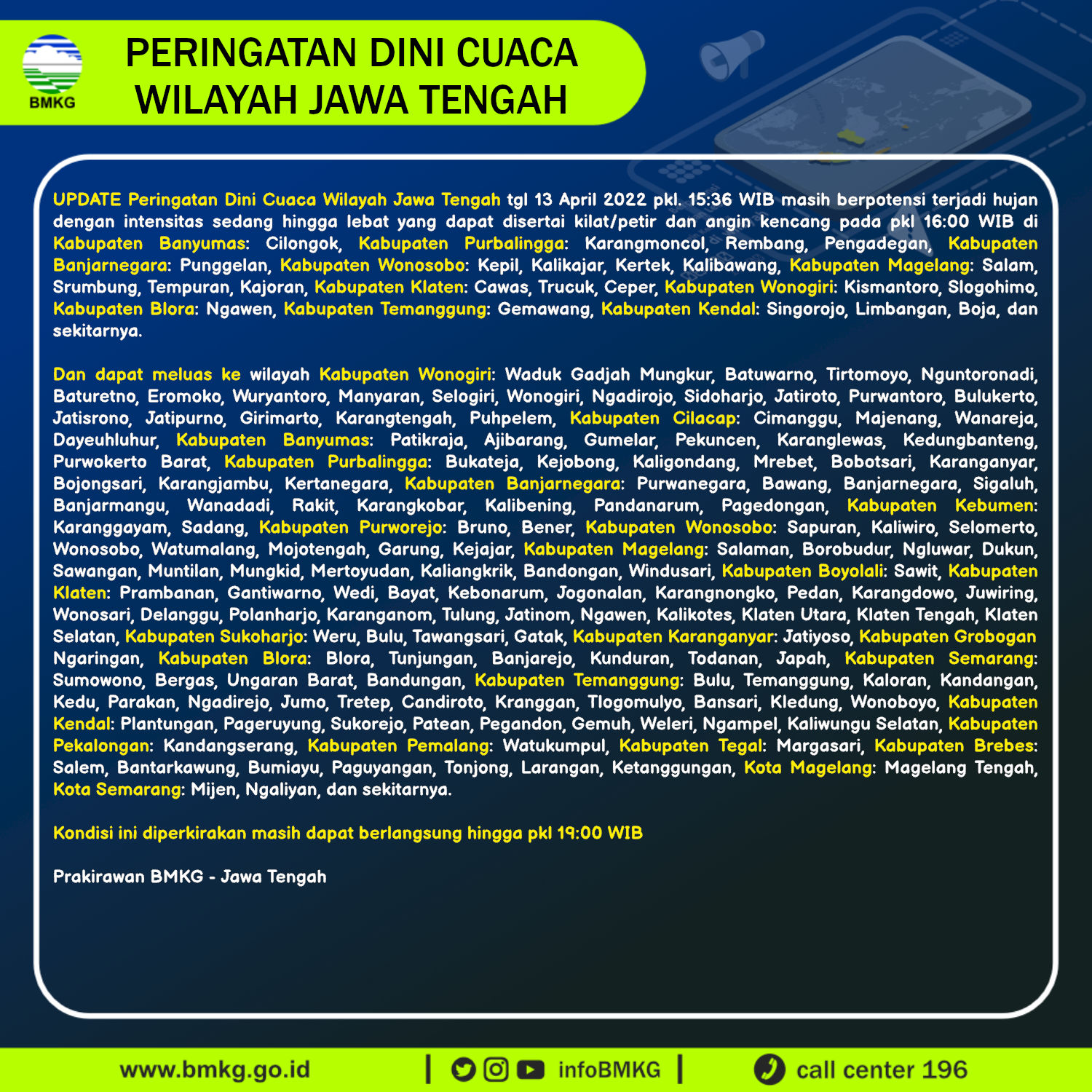 BMKG

PERINGATAN DINI CUACA
WILAYAH JAWA TENGAH

UPDATE Peringatan Dini Cuaca Wilayah Jawa Tengah tgl 13 April 2022 pkl. 15:36 WIB masih berpotensi terjadi hujan dengan intensitas sedang hingga lebat yang dapat disertai kilat/petir dan angin kencang pada pkl 16:00 WIB di Kabupaten Banyumas: Cilongok, Kabupaten Purbalingga: Karangmoncol, Rembang, Pengadegan, Kabupaten Banjarnegara: Punggelan, Kabupaten Wonosobo: Kepil, Kalikajar, Kertek, Kalibawang, Kabupaten Magelang: Salam, Srumbung, Tempuran, Kajoran, Kabupaten Klaten: Cawas, Trucuk, Ceper, Kabupaten Wonogiri: Kismantoro, Slogohimo, Kabupaten Blora: Ngawen, Kabupaten Temanggung: Gemawang, Kabupaten Kendal: Singorojo, Limbangan, Boja, dan sekitarnya.

Dan dapat meluas ke wilayah Kabupaten Wonogiri: Waduk Gadjah Mungkur, Batuwarno, Tirtomoyo, Nguntoronadi, Baturetno, Eromoko, Wuryantoro, Manyaran, Selogiri, Wonogiri, Ngadirojo, Sidoharjo, Jatiroto, Purwantoro, Bulukerto, Jatisrono, Jatipurno, Girimarto, Karangtengah, Puhpelem, Kabupaten Cilacap: Cimanggu, Majenang, Wanareja, Dayeuhluhur, Kabupaten Banyumas: Patikraja, Ajibarang, Gumelar, Pekuncen, Karanglewas, Kedungbanteng, Purwokerto Barat, Kabupaten Purbalingga: Bukateja, Kejobong, Kaligondang, Mrebet, Bobotsari, Karanganyar, Bojongsari, Karangjambu, Kertanegara, Kabupaten Banjarnegara: Purwanegara, Bawang, Banjarnegara, Sigaluh, Banjarmangu, Wanadadi, Rakit, Karangkobar, Kalibening, Pandanarum, Pagedongan, Kabupaten Kebumen: Karanggayam, Sadang, Kabupaten Purworejo: Bruno, Bener, Kabupaten Wonosobo: Sapuran, Kaliwiro, Selomerto, Wonosobo, Watumalang, Mojotengah, Garung, Kejajar, Kabupaten Magelang: Salaman, Borobudur, Ngluwar, Dukun, Sawangan, Muntilan, Mungkid, Mertoyudan, Kaliangkrik, Bandongan, Windusari, Kabupaten Boyolali: Sawit, Kabupaten Klaten: Prambanan, Gantiwarno, Wedi, Bayat, Kebonarum, Jogonalan, Karangnongko, Pedan, Karangdowo, Juwiring, Wonosari, Delanggu, Polanharjo, Karanganom, Tulung, Jatinom, Ngawen, Kalikotes, Klaten Utara, Klaten Tengah, Klaten Selatan, Kabupaten Sukoharjo: Weru, Bulu, Tawangsari, Gatak, Kabupaten Karanganyar: Jatiyoso, Kabupaten Grobogan Ngaringan, Kabupaten Blora: Blora, Tunjungan, Banjarejo, Kunduran, Todanan, Japah, Kabupaten Semarang: Sumowono, Bergas, Ungaran Barat, Bandungan, Kabupaten Temanggung: Bulu, Temanggung, Kaloran, Kandangan, Kedu, Parakan, Ngadirejo, Jumo, Tretep, Candiroto, Kranggan, Tlogomulyo, Bansari, Kledung, Wonoboyo, Kabupaten Kendal: Plantungan, Pageruyung, Sukorejo, Patean, Pegandon, Gemuh, Weleri, Ngampel, Kaliwungu Selatan, Kabupaten Pekalongan: Kandangserang, Kabupaten Pemalang: Watukumpul, Kabupaten Tegal: Margasari, Kabupaten Brebes: Salem, Bantarkawung, Bumiayu, Paguyangan, Tonjong, Larangan, Ketanggungan, Kota Magelang: Magelang Tengah, Kota Semarang: Mijen, Ngaliyan, dan sekitarnya.

Kondisi ini diperkirakan masih dapat berlangsung hingga pkl 19:00 WIB

Prakirawan BMKG - Jawa Tengah

www.bmkg.go.id | infoBMKG | call center 196